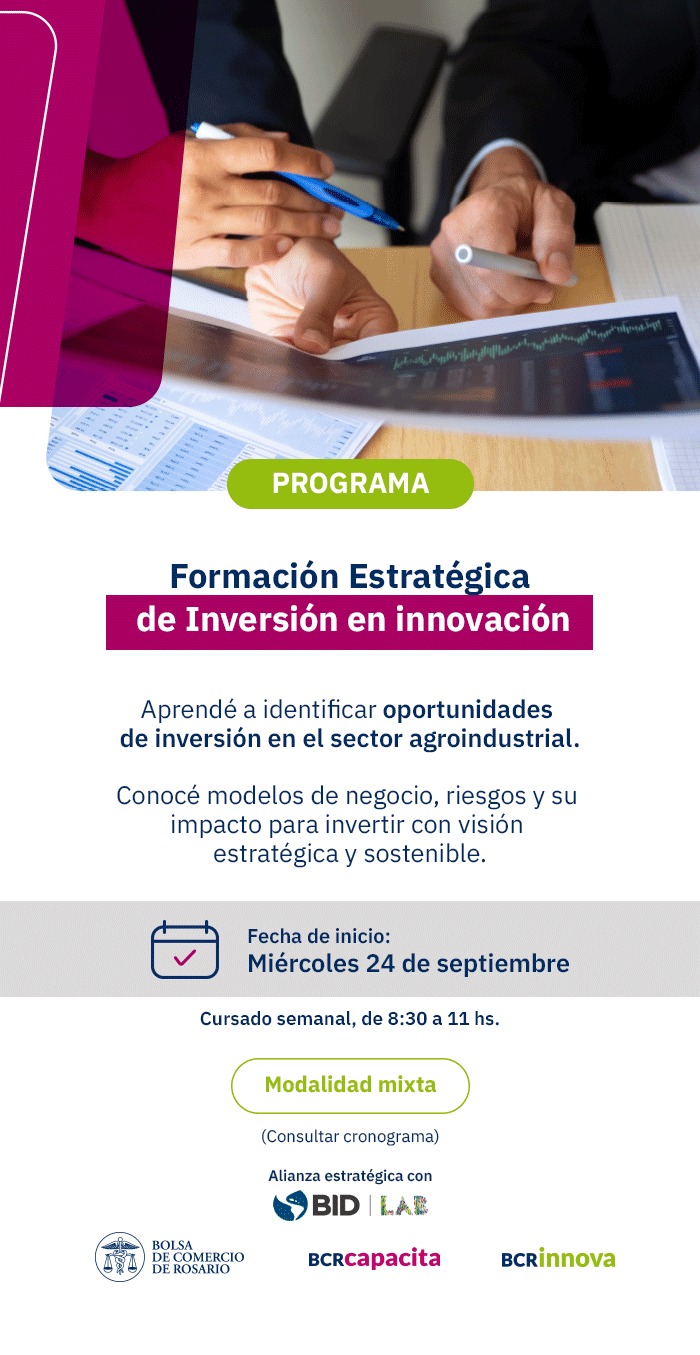 PROGRAMA

Formación Estratégica de Inversión en innovación

Aprendé a identificar oportunidades de inversión en el sector agroindustrial.

Conocé modelos de negocio, riesgos y su impacto para invertir con visión estratégica y sostenible.

Fecha de inicio:
Miércoles 24 de septiembre

Cursado semanal, de 8:30 a 11 hs.

Modalidad mixta

(Consultar cronograma)

Alianza estratégica con
BID | LAB

BOLSA
DE COMERCIO
DE ROSARIO

BCRcapacita

BCRinnova